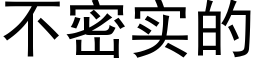 不密实的